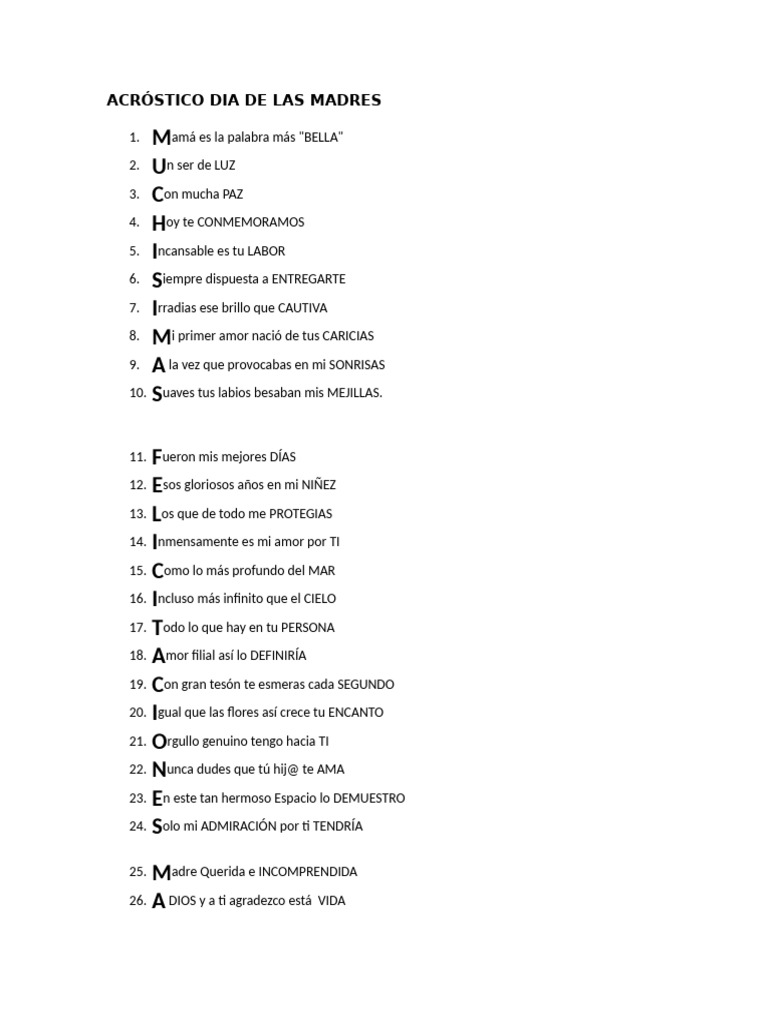 ACRÓSTICO DIA DE LAS MADRES

1. Mamá es la palabra más "BELLA"
2. Un ser de LUZ
3. Con mucha PAZ
4. Hoy te CONMEMORAMOS
5. Incansable es tu LABOR
6. Siempre dispuesta a ENTREGARTE
7. Irradias ese brillo que CAUTIVA
8. Mi primer amor nació de tus CARICIAS
9. A la vez que provocabas en mi SONRISAS
10. Suaves tus labios besaban mis MEJILLAS.

11. Fueron mis mejores DÍAS
12. Esos gloriosos años en mi NIÑEZ
13. Los que de todo me PROTEGIAS
14. Inmensamente es mi amor por TI
15. Como lo más profundo del MAR
16. Incluso más infinito que el CIELO
17. Todo lo que hay en tu PERSONA
18. Amor filial así lo DEFINIRÍA
19. Con gran tesón te esmeras cada SEGUNDO
20. Igual que las flores así crece tu ENCANTO
21. Orgullo genuino tengo hacia TI
22. Nunca dudes que tú hij@ te AMA
23. En este tan hermoso Espacio lo DEMUESTRO
24. Solo mi ADMIRACIÓN por ti TENDRÍA

25. Madre Querida e INCOMPRENDIDA
26. A DIOS y a ti agradezco está VIDA